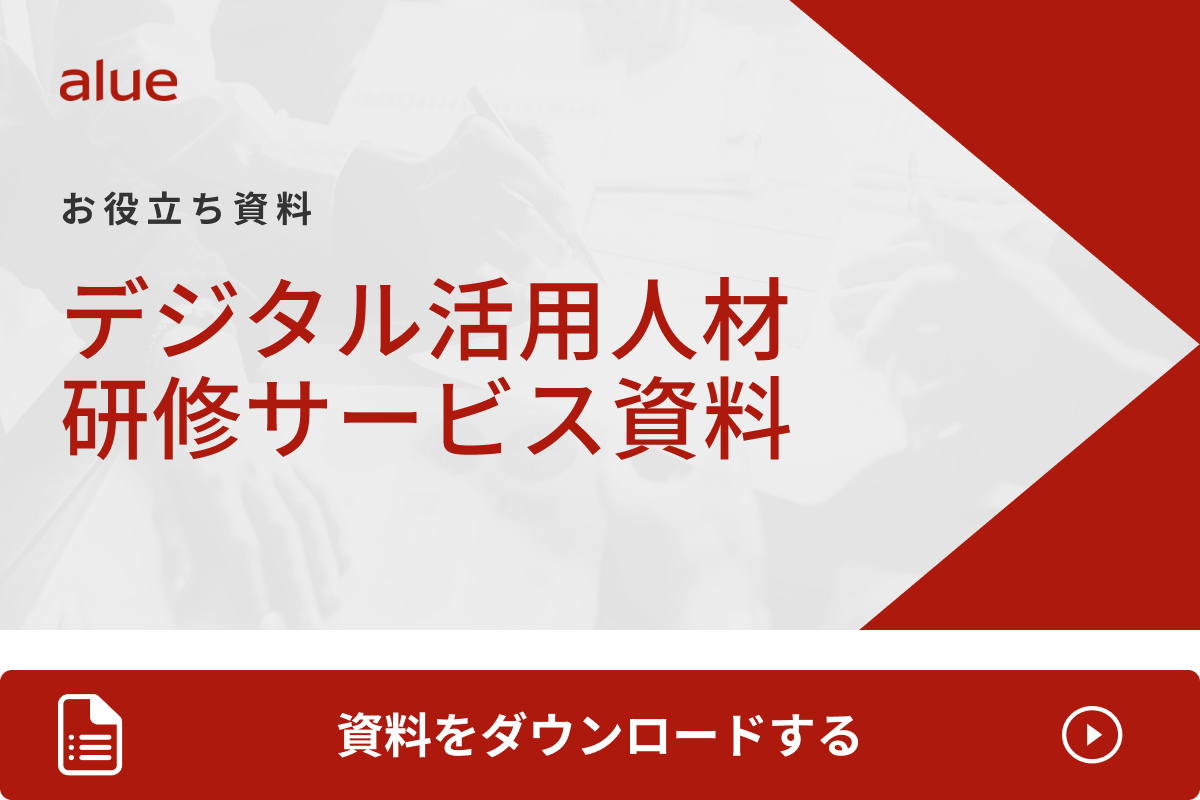 alue

お役立ち資料

デジタル活用人材
研修サービス資料

資料をダウンロードする